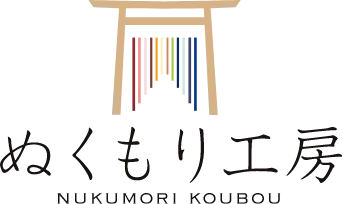 ぬくもり工房
NUKUMORI KOUBOU